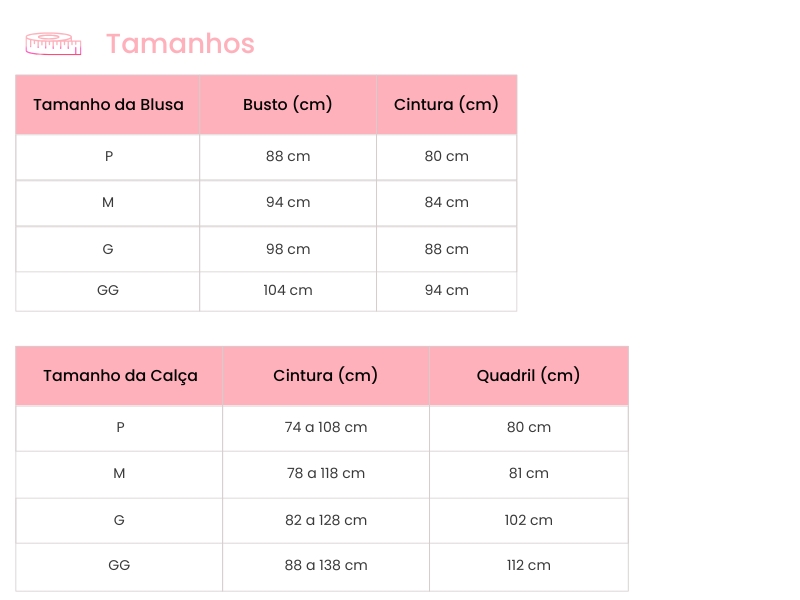 Tamanhos

| Tamanho da Blusa | Busto (cm) | Cintura (cm) |
|---|---|---|
| P | 88 cm | 80 cm |
| M | 94 cm | 84 cm |
| G | 98 cm | 88 cm |
| GG | 104 cm | 94 cm |

| Tamanho da Calça | Cintura (cm) | Quadril (cm) |
|---|---|---|
| P | 74 a 108 cm | 80 cm |
| M | 78 a 118 cm | 81 cm |
| G | 82 a 128 cm | 102 cm |
| GG | 88 a 138 cm | 112 cm |